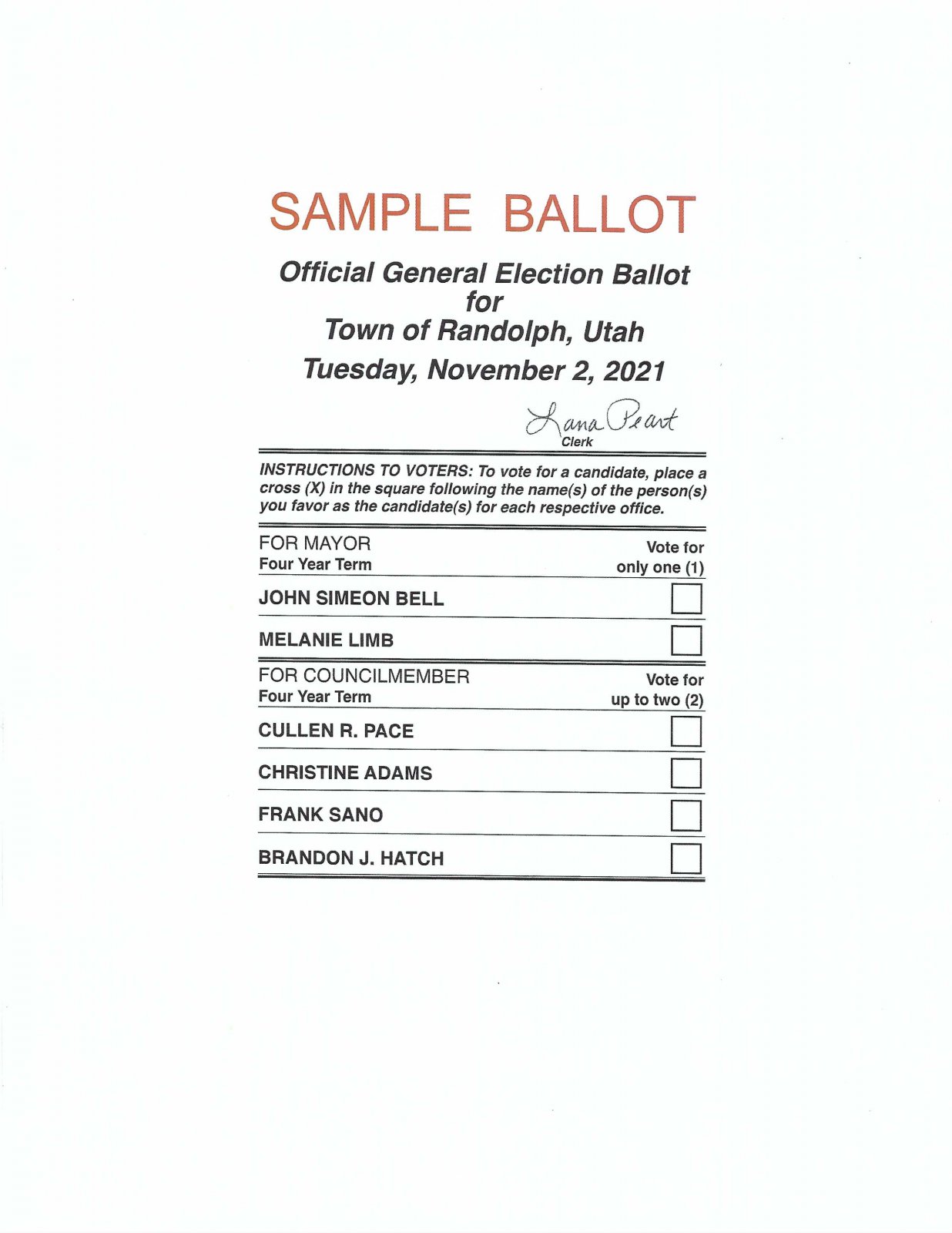 SAMPLE BALLOT

Official General Election Ballot
for
Town of Randolph, Utah
Tuesday, November 2, 2021

Lana Peart
Clerk

INSTRUCTIONS TO VOTERS: To vote for a candidate, place a cross (X) in the square following the name(s) of the person(s) you favor as the candidate(s) for each respective office.

FOR MAYOR
Four Year Term
Vote for only one (1)

JOHN SIMEON BELL

MELANIE LIMB

FOR COUNCILMEMBER
Four Year Term
Vote for up to two (2)

CULLEN R. PACE

CHRISTINE ADAMS

FRANK SANO

BRANDON J. HATCH